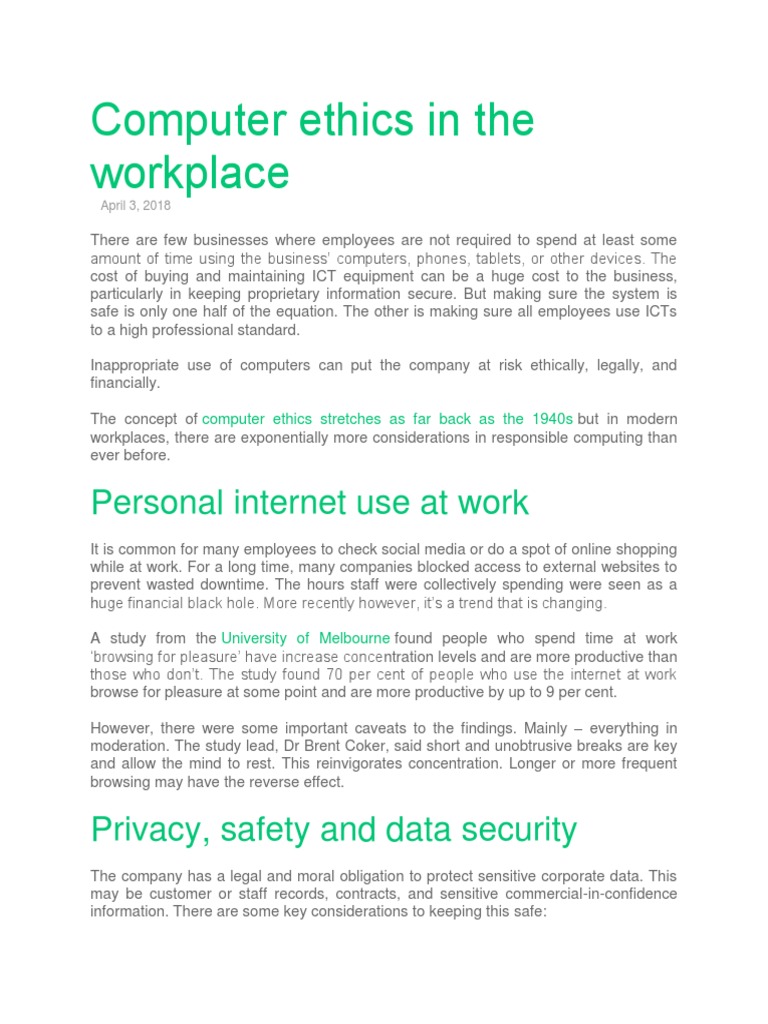 Computer ethics in the workplace

April 3, 2018

There are few businesses where employees are not required to spend at least some amount of time using the business' computers, phones, tablets, or other devices. The cost of buying and maintaining ICT equipment can be a huge cost to the business, particularly in keeping proprietary information secure. But making sure the system is safe is only one half of the equation. The other is making sure all employees use ICTs to a high professional standard.

Inappropriate use of computers can put the company at risk ethically, legally, and financially.

The concept of computer ethics stretches as far back as the 1940s but in modern workplaces, there are exponentially more considerations in responsible computing than ever before.

Personal internet use at work

It is common for many employees to check social media or do a spot of online shopping while at work. For a long time, many companies blocked access to external websites to prevent wasted downtime. The hours staff were collectively spending were seen as a huge financial black hole. More recently however, it's a trend that is changing.

A study from the University of Melbourne found people who spend time at work 'browsing for pleasure' have increase concentration levels and are more productive than those who don't. The study found 70 per cent of people who use the internet at work browse for pleasure at some point and are more productive by up to 9 per cent.

However, there were some important caveats to the findings. Mainly – everything in moderation. The study lead, Dr Brent Coker, said short and unobtrusive breaks are key and allow the mind to rest. This reinvigorates concentration. Longer or more frequent browsing may have the reverse effect.

Privacy, safety and data security

The company has a legal and moral obligation to protect sensitive corporate data. This may be customer or staff records, contracts, and sensitive commercial-in-confidence information. There are some key considerations to keeping this safe: